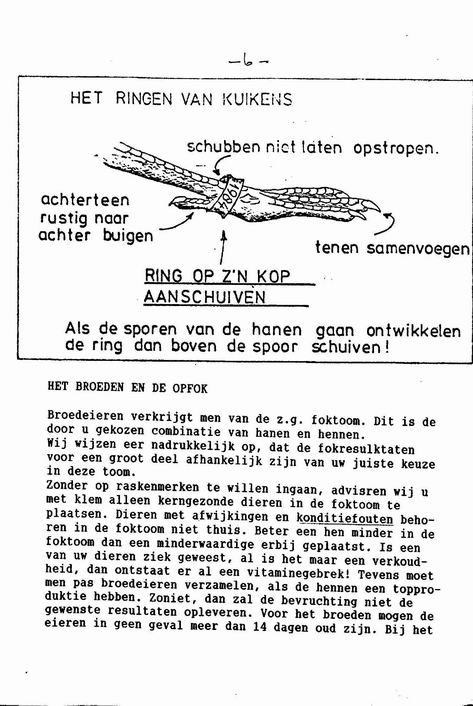 -6-

HET RINGEN VAN KUIKENS

schubben niet laten opstropen.

1984

achterteen rustig naar achter buigen

tenen samenvoegen

RING OP Z'N KOP AANSCHUIVEN

Als de sporen van de hanen gaan ontwikkelen de ring dan boven de spoor schuiven!

HET BROEDEN EN DE OPFOK

Broedeieren verkrijgt men van de z.g. foktoom. Dit is de door u gekozen combinatie van hanen en hennen.
Wij wijzen eer nadrukkelijk op, dat de fokresulktaten voor een groot deel afhankelijk zijn van uw juiste keuze in deze toom.
Zonder op raskenmerken te willen ingaan, advisren wij u met klem alleen kerngezonde dieren in de foktoom te plaatsen. Dieren met afwijkingen en konditiefouten behoren in de foktoom niet thuis. Beter een hen minder in de foktoom dan een minderwaardige erbij geplaatst. Is een van uw dieren ziek geweest, al is het maar een verkoudheid, dan ontstaat er al een vitaminegebrek! Tevens moet men pas broedeieren verzamelen, als de hennen een topproduktie hebben. Zoniet, dan zal de bevruchting niet de gewenste resultaten opleveren. Voor het broeden mogen de eieren in geen geval meer dan 14 dagen oud zijn. Bij het